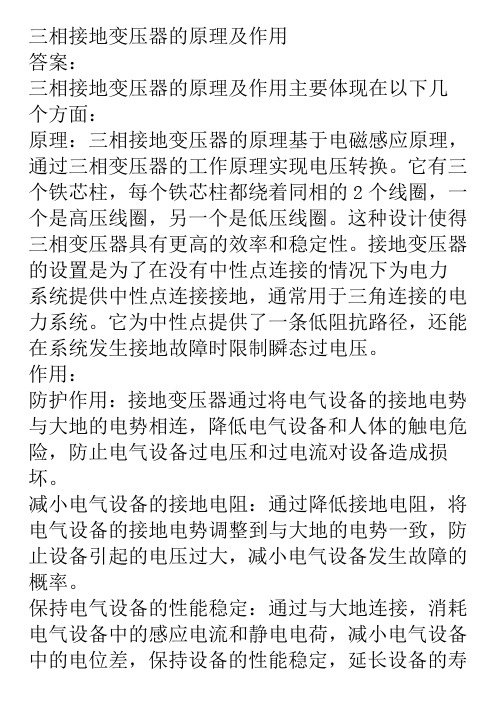 三相接地变压器的原理及作用
答案：
三相接地变压器的原理及作用主要体现在以下几个方面：
原理：三相接地变压器的原理基于电磁感应原理，通过三相变压器的工作原理实现电压转换。它有三个铁芯柱，每个铁芯柱都绕着同相的 2 个线圈，一个是高压线圈，另一个是低压线圈。这种设计使得三相变压器具有更高的效率和稳定性。接地变压器的设置是为了在没有中性点连接的情况下为电力系统提供中性点连接接地，通常用于三角连接的电力系统。它为中性点提供了一条低阻抗路径，还能在系统发生接地故障时限制瞬态过电压。
作用：
防护作用：接地变压器通过将电气设备的接地电势与大地的电势相连，降低电气设备和人体的触电危险，防止电气设备过电压和过电流对设备造成损坏。
减小电气设备的接地电阻：通过降低接地电阻，将电气设备的接地电势调整到与大地的电势一致，防止设备引起的电压过大，减小电气设备发生故障的概率。
保持电气设备的性能稳定：通过与大地连接，消耗电气设备中的感应电流和静电电荷，减小电气设备中的电位差，保持设备的性能稳定，延长设备的寿